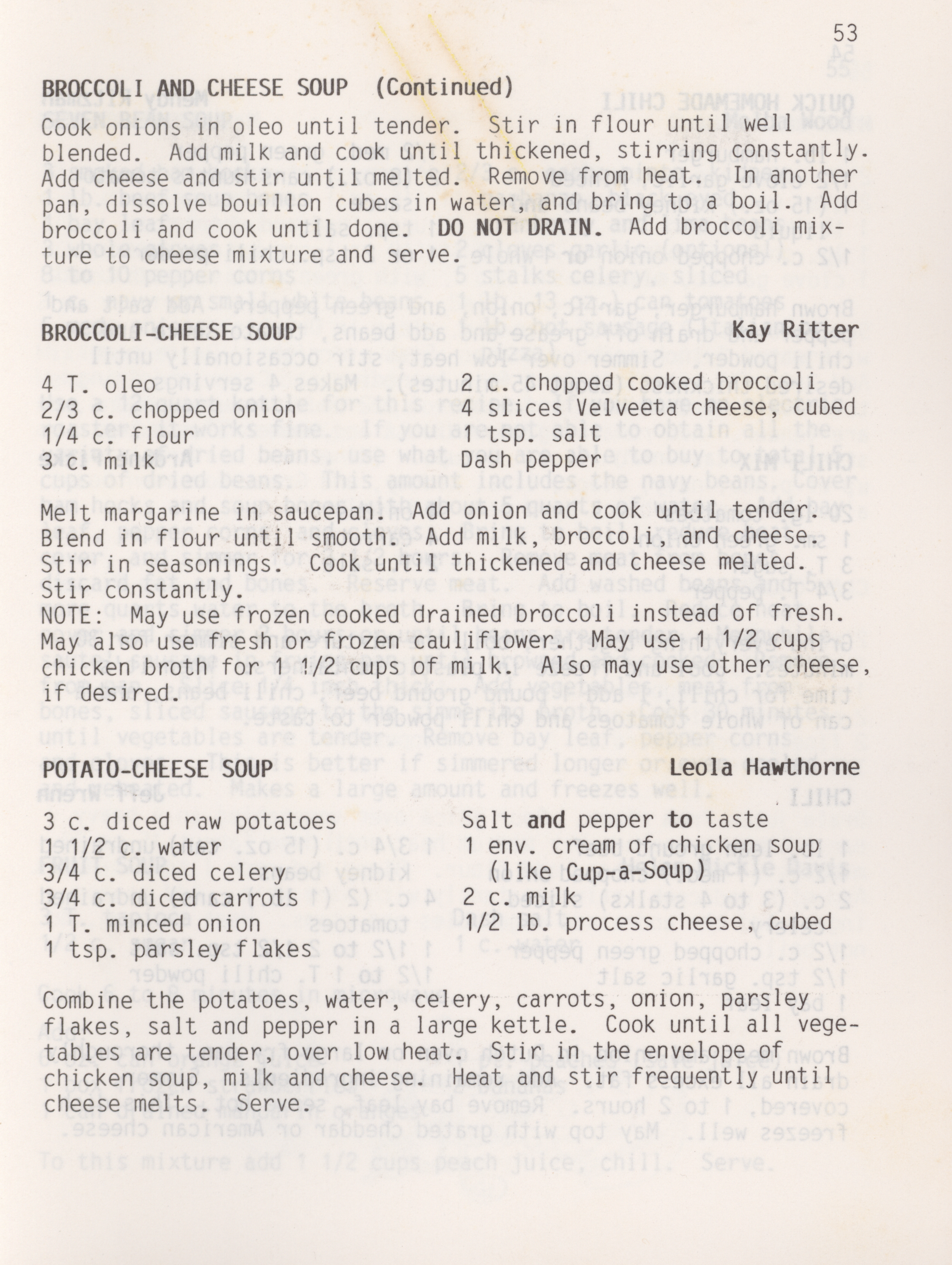 53

BROCCOLI AND CHEESE SOUP (Continued)

Cook onions in oleo until tender. Stir in flour until well blended. Add milk and cook until thickened, stirring constantly. Add cheese and stir until melted. Remove from heat. In another pan, dissolve bouillon cubes in water, and bring to a boil. Add broccoli and cook until done. DO NOT DRAIN. Add broccoli mixture to cheese mixture and serve.

BROCCOLI-CHEESE SOUP Kay Ritter

4 T. oleo
2/3 c. chopped onion
1/4 c. flour
3 c. milk

2 c. chopped cooked broccoli
4 slices Velveeta cheese, cubed
1 tsp. salt
Dash pepper

Melt margarine in saucepan. Add onion and cook until tender. Blend in flour until smooth. Add milk, broccoli, and cheese. Stir in seasonings. Cook until thickened and cheese melted. Stir constantly.
NOTE: May use frozen cooked drained broccoli instead of fresh. May also use fresh or frozen cauliflower. May use 1 1/2 cups chicken broth for 1 1/2 cups of milk. Also may use other cheese, if desired.

POTATO-CHEESE SOUP Leola Hawthorne

3 c. diced raw potatoes
1 1/2 c. water
3/4 c. diced celery
3/4 c. diced carrots
1 T. minced onion
1 tsp. parsley flakes

Salt and pepper to taste
1 env. cream of chicken soup
(like Cup-a-Soup)
2 c. milk
1/2 lb. process cheese, cubed

Combine the potatoes, water, celery, carrots, onion, parsley flakes, salt and pepper in a large kettle. Cook until all vegetables are tender, over low heat. Stir in the envelope of chicken soup, milk and cheese. Heat and stir frequently until cheese melts. Serve.